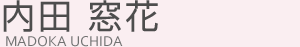 内田 窓花
MADOKA UCHIDA